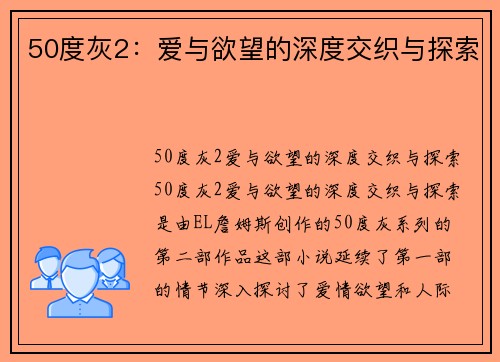 50度灰2：爱与欲望的深度交织与探索

50度灰2爱与欲望的深度交织与探索50度灰2爱与欲望的深度交织与探索是由EL詹姆斯创作的50度灰系列的第二部作品这部小说延续了第一部的情节深入探讨了爱情欲望和人际